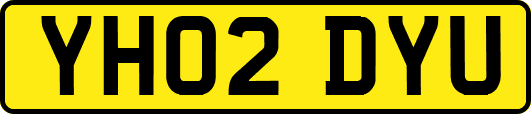 YH02 DYU